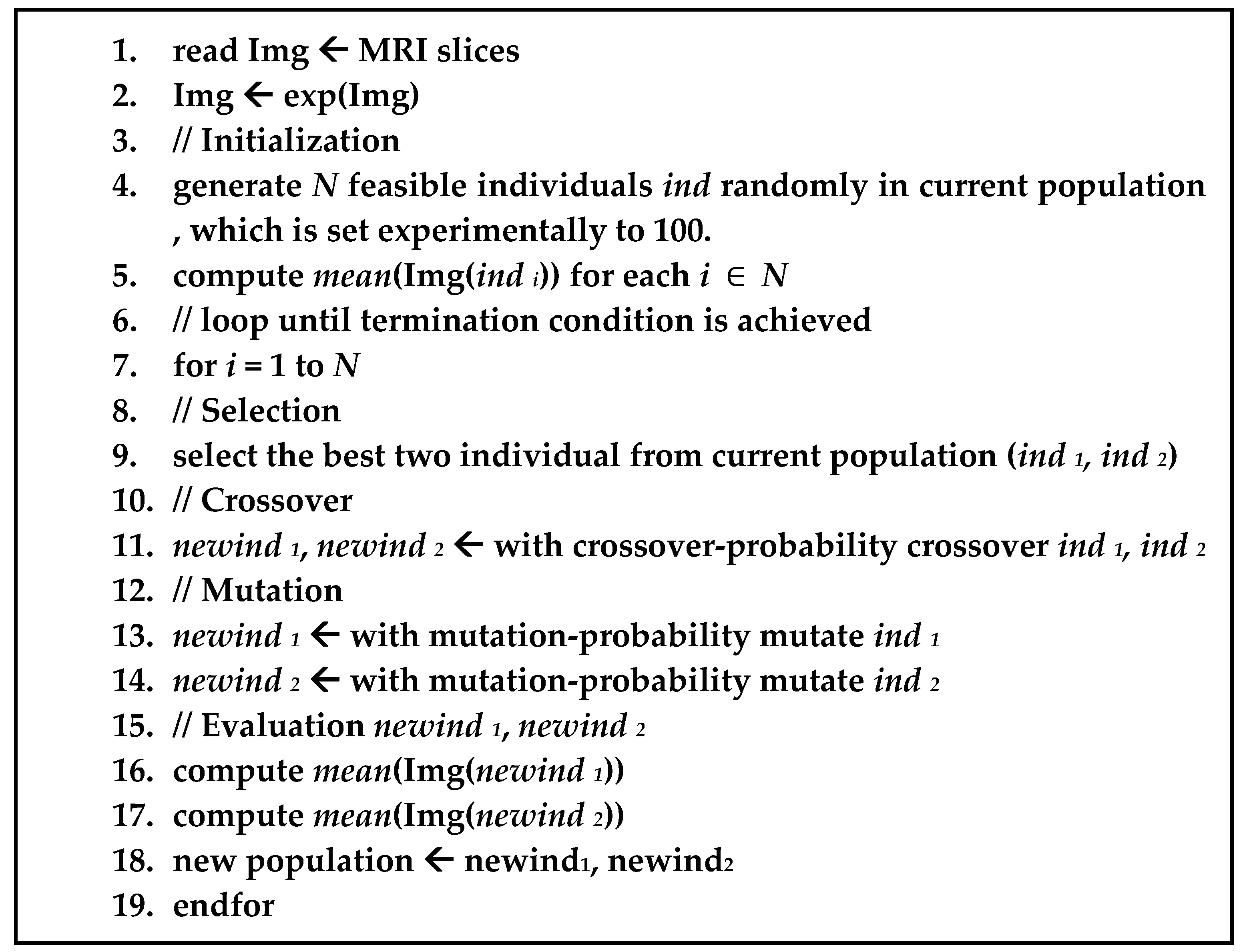 1. read Img ← MRI slices
2. Img ← exp(Img)
3. // Initialization
4. generate $N$ feasible individuals $ind$ randomly in current population , which is set experimentally to 100.
5. compute $mean$(Img($ind_i$)) for each $i \in N$
6. // loop until termination condition is achieved
7. for $i = 1$ to $N$
8. // Selection
9. select the best two individual from current population ($ind_1$, $ind_2$)
10. // Crossover
11. $newind_1$, $newind_2$ ← with crossover-probability crossover $ind_1$, $ind_2$
12. // Mutation
13. $newind_1$ ← with mutation-probability mutate $ind_1$
14. $newind_2$ ← with mutation-probability mutate $ind_2$
15. // Evaluation $newind_1$, $newind_2$
16. compute $mean$(Img($newind_1$))
17. compute $mean$(Img($newind_2$))
18. new population ← newind$_1$, newind$_2$
19. endfor